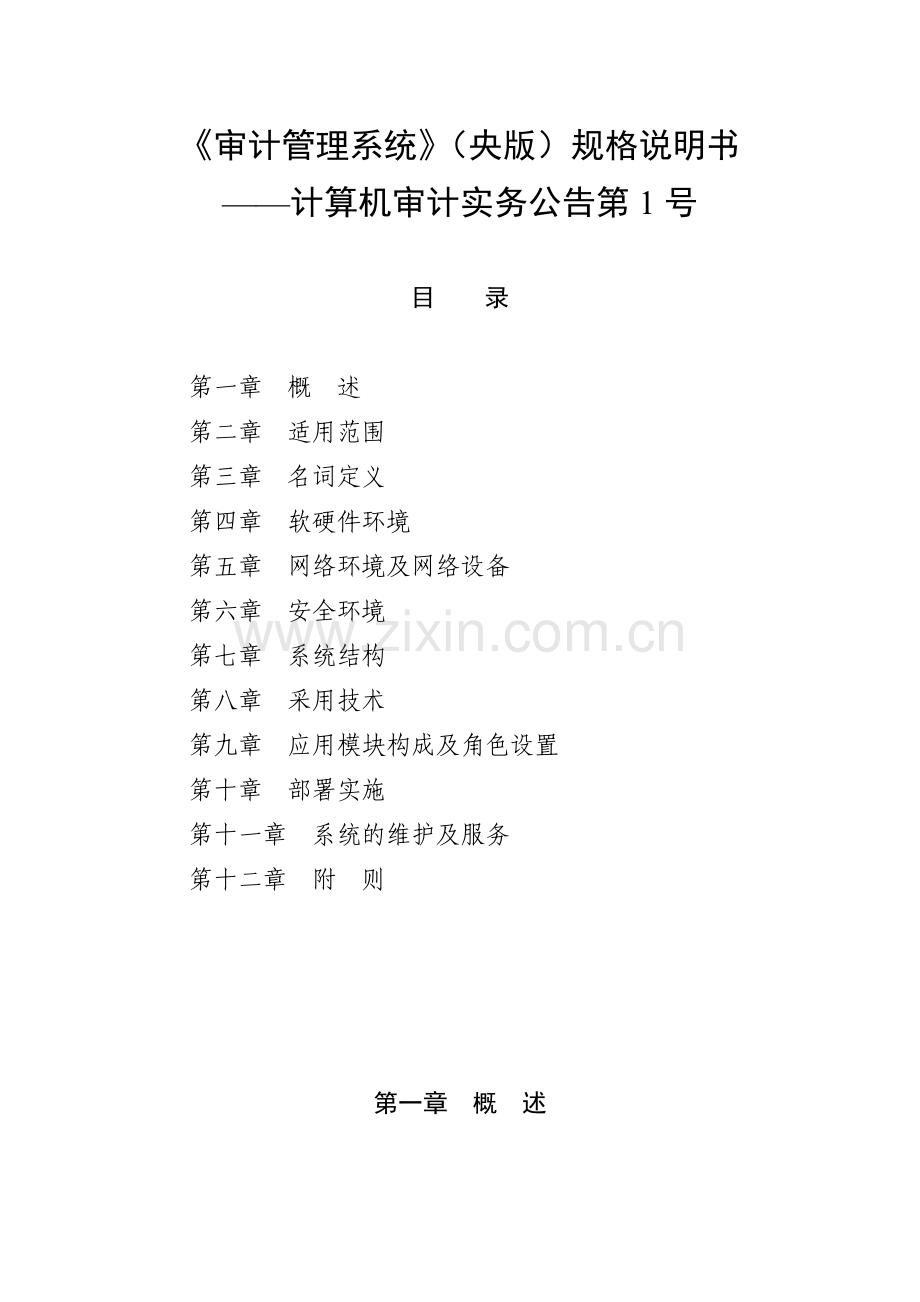 《审计管理系统》(央版)规格说明书
——计算机审计实务公告第1号

目 录

第一章 概 述
第二章 适用范围
第三章 名词定义
第四章 软硬件环境
第五章 网络环境及网络设备
第六章 安全环境
第七章 系统结构
第八章 采用技术
第九章 应用模块构成及角色设置
第十章 部署实施
第十一章 系统的维护及服务
第十二章 附 则

第一章 概 述

www.zixin.com.cn